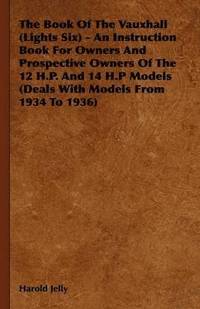 The Book Of The Vauxhall (Lights Six) - An Instruction Book For Owners And Prospective Owners Of The 12 H.P. And 14 H.P Models (Deals With Models From 1934 To 1936)

Harold Jelly